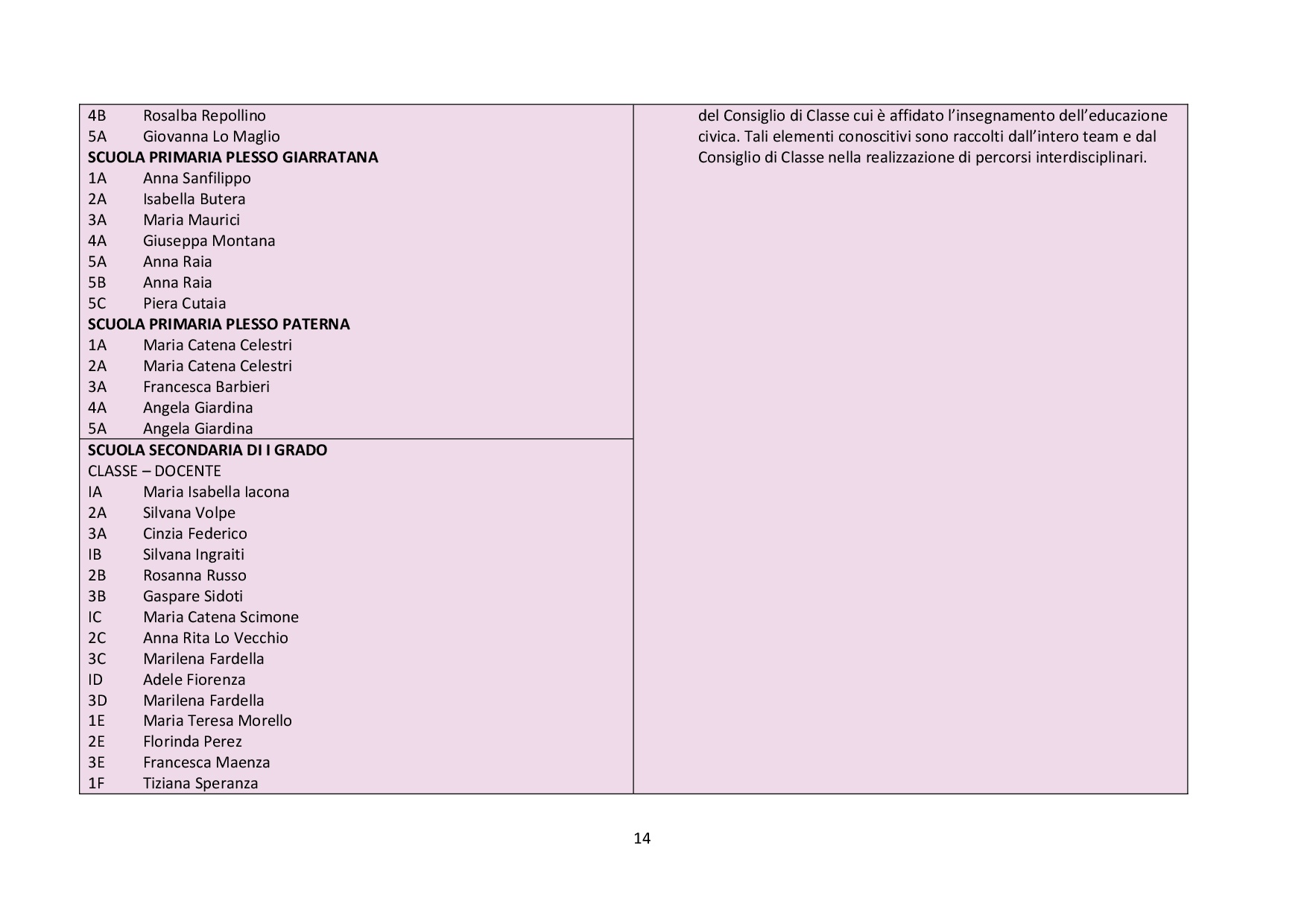 4B Rosalba Repollino
5A Giovanna Lo Maglio
**SCUOLA PRIMARIA PLESSO GIARRATANA**
1A Anna Sanfilippo
2A Isabella Butera
3A Maria Maurici
4A Giuseppa Montana
5A Anna Raia
5B Anna Raia
5C Piera Cutaia
**SCUOLA PRIMARIA PLESSO PATERNA**
1A Maria Catena Celestri
2A Maria Catena Celestri
3A Francesca Barbieri
4A Angela Giardina
5A Angela Giardina

**SCUOLA SECONDARIA DI I GRADO**
CLASSE – DOCENTE
IA Maria Isabella Iacona
2A Silvana Volpe
3A Cinzia Federico
IB Silvana Ingraiti
2B Rosanna Russo
3B Gaspare Sidoti
IC Maria Catena Scimone
2C Anna Rita Lo Vecchio
3C Marilena Fardella
ID Adele Fiorenza
3D Marilena Fardella
1E Maria Teresa Morello
2E Florinda Perez
3E Francesca Maenza
1F Tiziana Speranza

del Consiglio di Classe cui è affidato l'insegnamento dell'educazione civica. Tali elementi conoscitivi sono raccolti dall'intero team e dal Consiglio di Classe nella realizzazione di percorsi interdisciplinari.

14